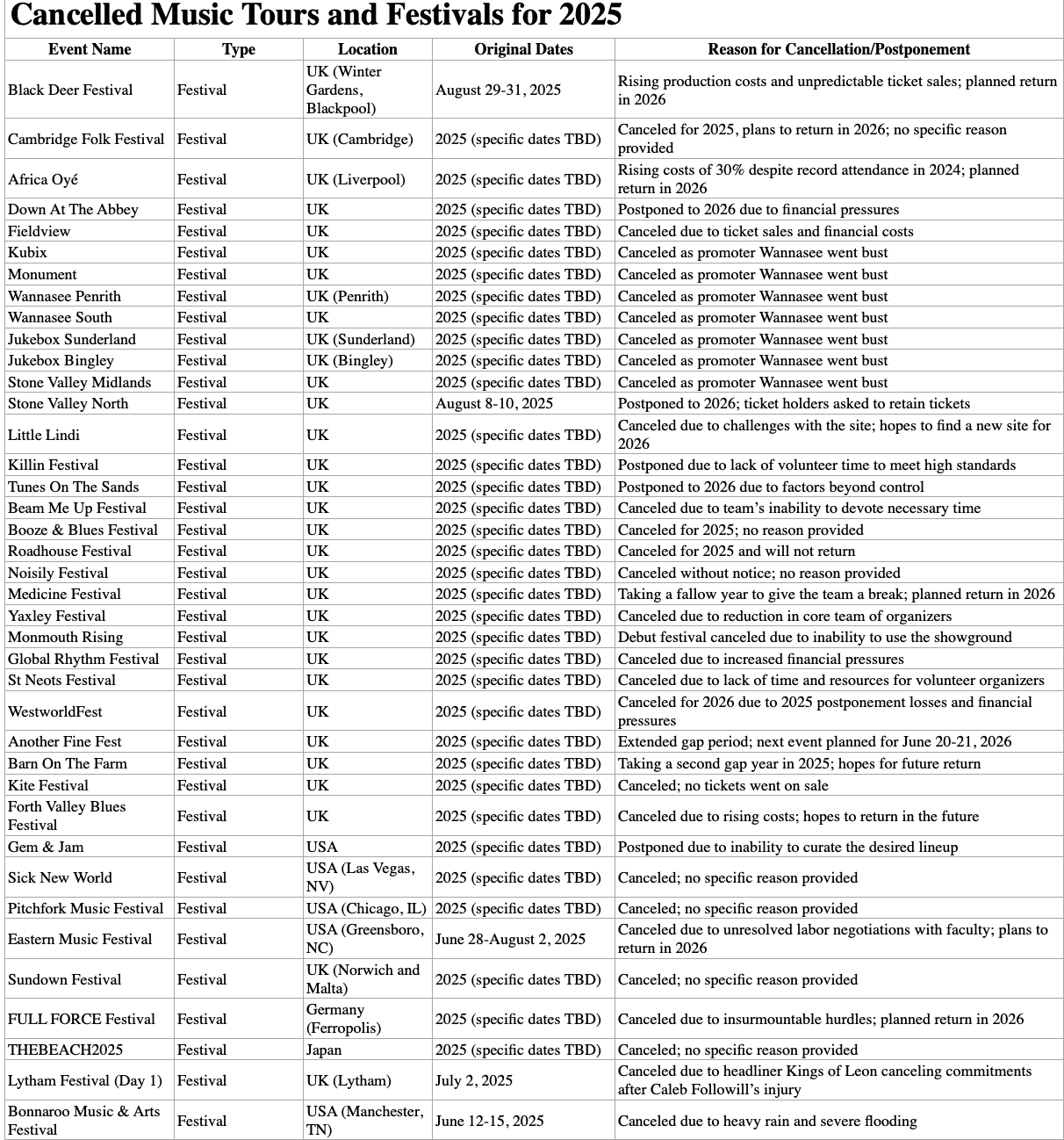 Cancelled Music Tours and Festivals for 2025

| Event Name | Type | Location | Original Dates | Reason for Cancellation/Postponement |
|---|---|---|---|---|
| Black Deer Festival | Festival | UK (Winter Gardens, Blackpool) | August 29-31, 2025 | Rising production costs and unpredictable ticket sales; planned return in 2026 |
| Cambridge Folk Festival | Festival | UK (Cambridge) | 2025 (specific dates TBD) | Canceled for 2025, plans to return in 2026; no specific reason provided |
| Africa Oyé | Festival | UK (Liverpool) | 2025 (specific dates TBD) | Rising costs of 30% despite record attendance in 2024; planned return in 2026 |
| Down At The Abbey | Festival | UK | 2025 (specific dates TBD) | Postponed to 2026 due to financial pressures |
| Fieldview | Festival | UK | 2025 (specific dates TBD) | Canceled due to ticket sales and financial costs |
| Kubix | Festival | UK | 2025 (specific dates TBD) | Canceled as promoter Wannasee went bust |
| Monument | Festival | UK | 2025 (specific dates TBD) | Canceled as promoter Wannasee went bust |
| Wannasee Penrith | Festival | UK (Penrith) | 2025 (specific dates TBD) | Canceled as promoter Wannasee went bust |
| Wannasee South | Festival | UK | 2025 (specific dates TBD) | Canceled as promoter Wannasee went bust |
| Jukebox Sunderland | Festival | UK (Sunderland) | 2025 (specific dates TBD) | Canceled as promoter Wannasee went bust |
| Jukebox Bingley | Festival | UK (Bingley) | 2025 (specific dates TBD) | Canceled as promoter Wannasee went bust |
| Stone Valley Midlands | Festival | UK | 2025 (specific dates TBD) | Canceled as promoter Wannasee went bust |
| Stone Valley North | Festival | UK | August 8-10, 2025 | Postponed to 2026; ticket holders asked to retain tickets |
| Little Lindi | Festival | UK | 2025 (specific dates TBD) | Canceled due to challenges with the site; hopes to find a new site for 2026 |
| Killin Festival | Festival | UK | 2025 (specific dates TBD) | Postponed due to lack of volunteer time to meet high standards |
| Tunes On The Sands | Festival | UK | 2025 (specific dates TBD) | Postponed to 2026 due to factors beyond control |
| Beam Me Up Festival | Festival | UK | 2025 (specific dates TBD) | Canceled due to team's inability to devote necessary time |
| Booze & Blues Festival | Festival | UK | 2025 (specific dates TBD) | Canceled for 2025; no reason provided |
| Roadhouse Festival | Festival | UK | 2025 (specific dates TBD) | Canceled for 2025 and will not return |
| Noisily Festival | Festival | UK | 2025 (specific dates TBD) | Canceled without notice; no reason provided |
| Medicine Festival | Festival | UK | 2025 (specific dates TBD) | Taking a fallow year to give the team a break; planned return in 2026 |
| Yaxley Festival | Festival | UK | 2025 (specific dates TBD) | Canceled due to reduction in core team of organizers |
| Monmouth Rising | Festival | UK | 2025 (specific dates TBD) | Debut festival canceled due to inability to use the showground |
| Global Rhythm Festival | Festival | UK | 2025 (specific dates TBD) | Canceled due to increased financial pressures |
| St Neots Festival | Festival | UK | 2025 (specific dates TBD) | Canceled due to lack of time and resources for volunteer organizers |
| WestworldFest | Festival | UK | 2025 (specific dates TBD) | Canceled for 2026 due to 2025 postponement losses and financial pressures |
| Another Fine Fest | Festival | UK | 2025 (specific dates TBD) | Extended gap period; next event planned for June 20-21, 2026 |
| Barn On The Farm | Festival | UK | 2025 (specific dates TBD) | Taking a second gap year in 2025; hopes for future return |
| Kite Festival | Festival | UK | 2025 (specific dates TBD) | Canceled; no tickets went on sale |
| Forth Valley Blues Festival | Festival | UK | 2025 (specific dates TBD) | Canceled due to rising costs; hopes to return in the future |
| Gem & Jam | Festival | USA | 2025 (specific dates TBD) | Postponed due to inability to curate the desired lineup |
| Sick New World | Festival | USA (Las Vegas, NV) | 2025 (specific dates TBD) | Canceled; no specific reason provided |
| Pitchfork Music Festival | Festival | USA (Chicago, IL) | 2025 (specific dates TBD) | Canceled; no specific reason provided |
| Eastern Music Festival | Festival | USA (Greensboro, NC) | June 28-August 2, 2025 | Canceled due to unresolved labor negotiations with faculty; plans to return in 2026 |
| Sundown Festival | Festival | UK (Norwich and Malta) | 2025 (specific dates TBD) | Canceled; no specific reason provided |
| FULL FORCE Festival | Festival | Germany (Ferropolis) | 2025 (specific dates TBD) | Canceled due to insurmountable hurdles; planned return in 2026 |
| THEBEACH2025 | Festival | Japan | 2025 (specific dates TBD) | Canceled; no specific reason provided |
| Lytham Festival (Day 1) | Festival | UK (Lytham) | July 2, 2025 | Canceled due to headliner Kings of Leon canceling commitments after Caleb Followill's injury |
| Bonnaroo Music & Arts Festival | Festival | USA (Manchester, TN) | June 12-15, 2025 | Canceled due to heavy rain and severe flooding |